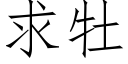 求牡